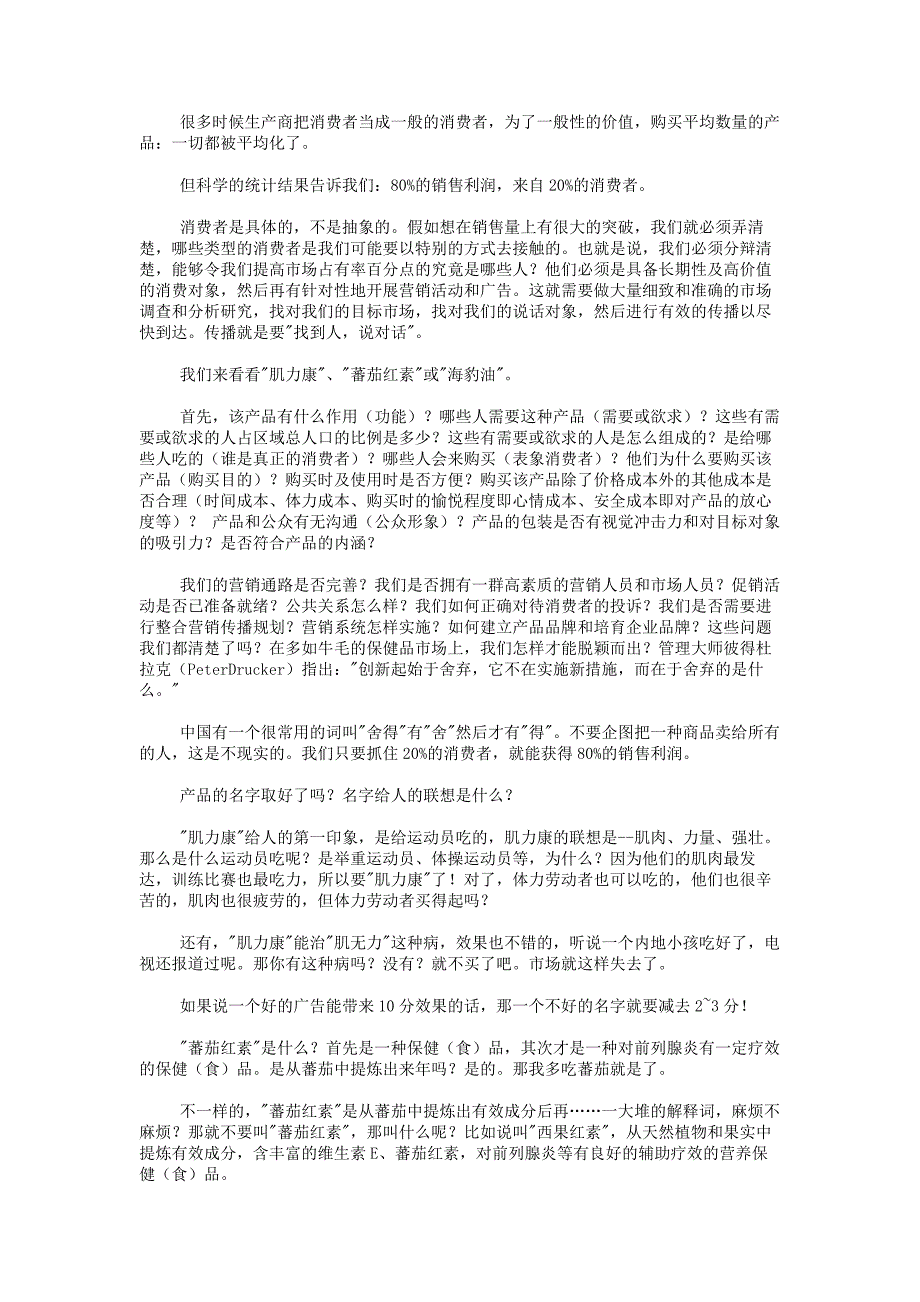 很多时候生产商把消费者当成一般的消费者，为了一般性的价值，购买平均数量的产品：一切都被平均化了。

但科学的统计结果告诉我们：80%的销售利润，来自 20%的消费者。

消费者是具体的，不是抽象的。假如想在销售量上有很大的突破，我们就必须弄清楚，哪些类型的消费者是我们可能要以特别的方式去接触的。也就是说，我们必须分辩清楚，能够令我们提高市场占有率百分点的究竟是哪些人？他们必须是具备长期性及高价值的消费对象，然后再有针对性地开展营销活动和广告。这就需要做大量细致和准确的市场调查和分析研究，找对我们的目标市场，找对我们的说话对象，然后进行有效的传播以尽快到达。传播就是要"找到人，说对话"。

我们来看看"肌力康"、"蕃茄红素"或"海豹油"。

首先，该产品有什么作用（功能）？哪些人需要这种产品（需要或欲求）？这些有需要或欲求的人占区域总人口的比例是多少？这些有需要或欲求的人是怎么组成的？是给哪些人吃的（谁是真正的消费者）？哪些人会来购买（表象消费者）？他们为什么要购买该产品（购买目的）？购买时及使用时是否方便？购买该产品除了价格成本外的其他成本是否合理（时间成本、体力成本、购买时的愉悦程度即心情成本、安全成本即对产品的放心度等）？ 产品和公众有无沟通（公众形象）？产品的包装是否有视觉冲击力和对目标对象的吸引力？是否符合产品的内涵？

我们的营销通路是否完善？我们是否拥有一群高素质的营销人员和市场人员？促销活动是否已准备就绪？公共关系怎么样？我们如何正确对待消费者的投诉？我们是否需要进行整合营销传播规划？营销系统怎样实施？如何建立产品品牌和培育企业品牌？这些问题我们都清楚了吗？在多如牛毛的保健品市场上，我们怎样才能脱颖而出？管理大师彼得杜拉克（PeterDrucker）指出："创新起始于舍弃，它不在实施新措施，而在于舍弃的是什么。"

中国有一个很常用的词叫"舍得"有"舍"然后才有"得"。不要企图把一种商品卖给所有的人，这是不现实的。我们只要抓住 20%的消费者，就能获得 80%的销售利润。

产品的名字取好了吗？名字给人的联想是什么？

"肌力康"给人的第一印象，是给运动员吃的，肌力康的联想是--肌肉、力量、强壮。那么是什么运动员吃呢？是举重运动员、体操运动员等，为什么？因为他们的肌肉最发达，训练比赛也最吃力，所以要"肌力康"了！对了，体力劳动者也可以吃的，他们也很辛苦的，肌肉也很疲劳的，但体力劳动者买得起吗？

还有，"肌力康"能治"肌无力"这种病，效果也不错的，听说一个内地小孩吃好了，电视还报道过呢。那你有这种病吗？没有？就不买了吧。市场就这样失去了。

如果说一个好的广告能带来 10 分效果的话，那一个不好的名字就要减去 2~3 分！

"蕃茄红素"是什么？首先是一种保健（食）品，其次才是一种对前列腺炎有一定疗效的保健（食）品。是从蕃茄中提炼出来年吗？是的。那我多吃蕃茄就是了。

不一样的，"蕃茄红素"是从蕃茄中提炼出有效成分后再……一大堆的解释词，麻烦不麻烦？那就不要叫"蕃茄红素"，那叫什么呢？比如说叫"西果红素"，从天然植物和果实中提炼有效成分，含丰富的维生素 E、蕃茄红素，对前列腺炎等有良好的辅助疗效的营养保健（食）品。